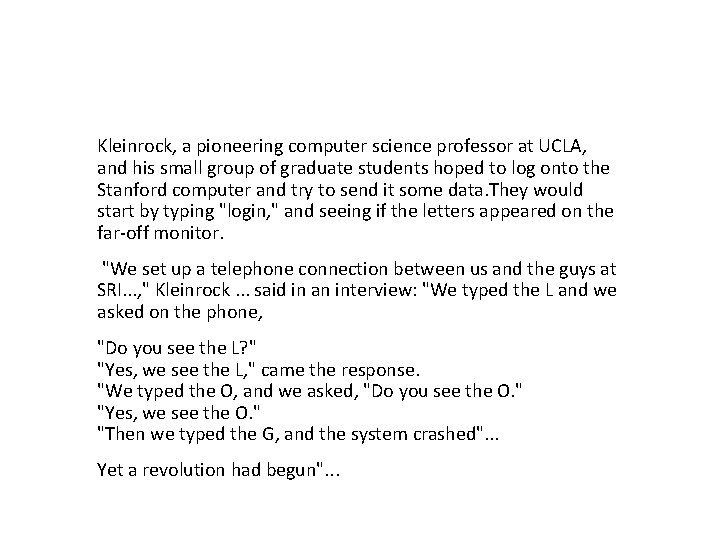 Kleinrock, a pioneering computer science professor at UCLA, and his small group of graduate students hoped to log onto the Stanford computer and try to send it some data.They would start by typing "login," and seeing if the letters appeared on the far-off monitor.

"We set up a telephone connection between us and the guys at SRI...," Kleinrock ... said in an interview: "We typed the L and we asked on the phone,

"Do you see the L?"
"Yes, we see the L," came the response.
"We typed the O, and we asked, "Do you see the O."
"Yes, we see the O."
"Then we typed the G, and the system crashed"...

Yet a revolution had begun"...